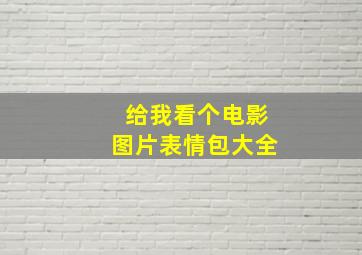 给我看个电影
图片表情包大全